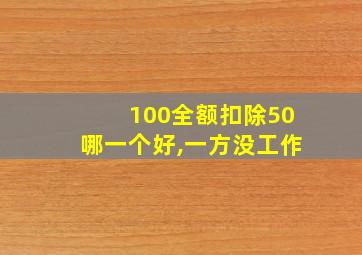 100全额扣除50
哪一个好,一方没工作